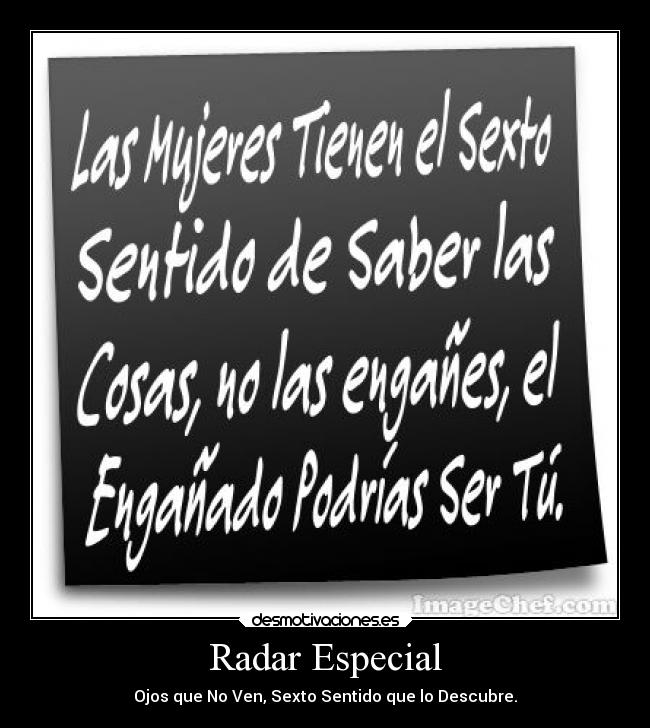 Las Mujeres Tienen el Sexto Sentido de Saber las Cosas, no las engañes, el Engañado Podrías Ser Tú.

ImageChef.com

desmotivaciones.es

Radar Especial

Ojos que No Ven, Sexto Sentido que lo Descubre.